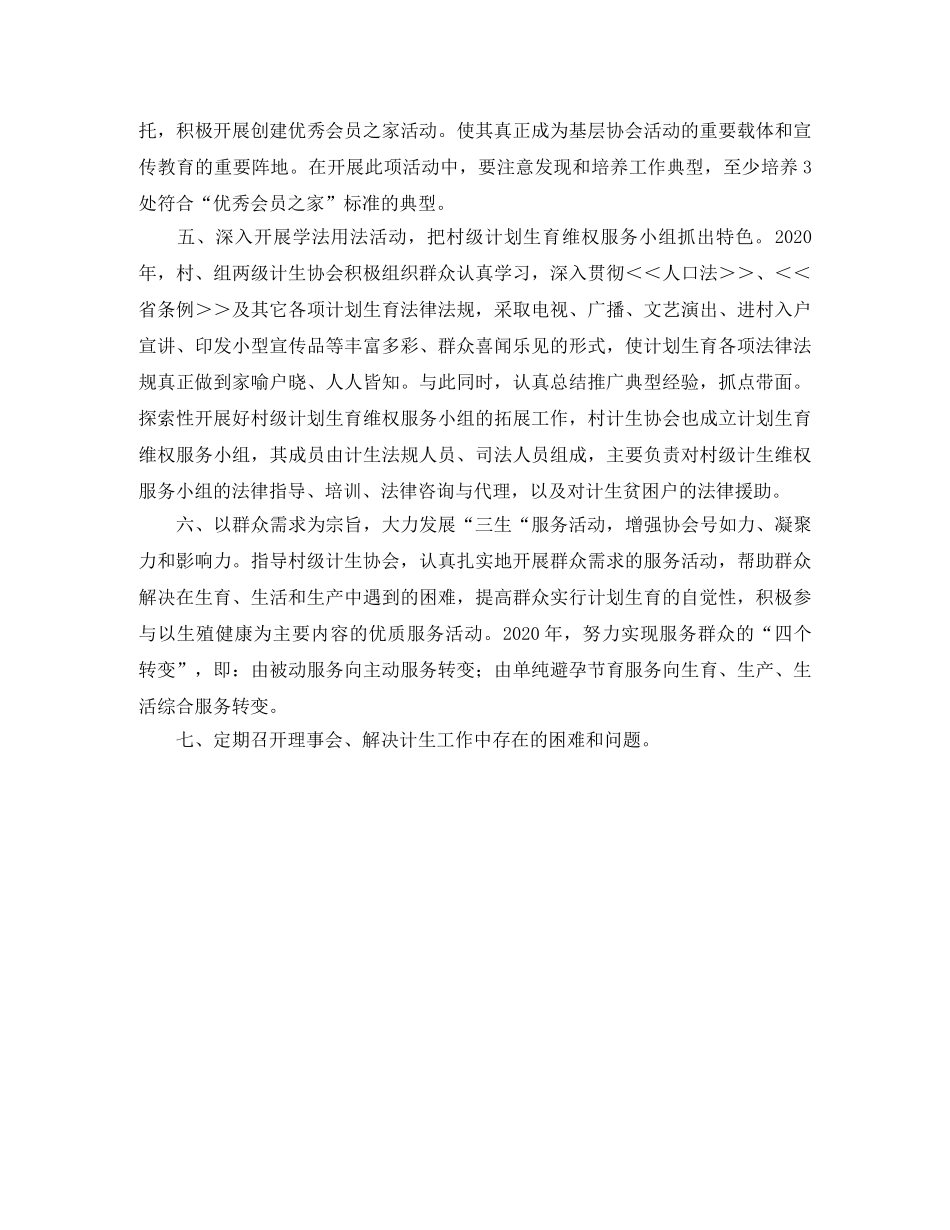 托，积极开展创建优秀会员之家活动。使其真正成为基层协会活动的重要载体和宣传教育的重要阵地。在开展此项活动中，要注意发现和培养工作典型，至少培养3处符合“优秀会员之家”标准的典型。

五、深入开展学法用法活动，把村级计划生育维权服务小组抓出特色。2020年，村、组两级计生协会积极组织群众认真学习，深入贯彻<<人口法>>、<<省条例>>及其它各项计划生育法律法规，采取电视、广播、文艺演出、进村入户宣讲、印发小型宣传品等丰富多彩、群众喜闻乐见的形式，使计划生育各项法律法规真正做到家喻户晓、人人皆知。与此同时，认真总结推广典型经验，抓点带面。探索性开展好村级计划生育维权服务小组的拓展工作，村计生协会也成立计划生育维权服务小组，其成员由计生法规人员、司法人员组成，主要负责对村级计生维权服务小组的法律指导、培训、法律咨询与代理，以及对计生贫困户的法律援助。

六、以群众需求为宗旨，大力发展“三生“服务活动，增强协会号如力、凝聚力和影响力。指导村级计生协会，认真扎实地开展群众需求的服务活动，帮助群众解决在生育、生活和生产中遇到的困难，提高群众实行计划生育的自觉性，积极参与以生殖健康为主要内容的优质服务活动。2020年，努力实现服务群众的“四个转变”，即：由被动服务向主动服务转变；由单纯避孕节育服务向生育、生产、生活综合服务转变。

七、定期召开理事会、解决计生工作中存在的困难和问题。